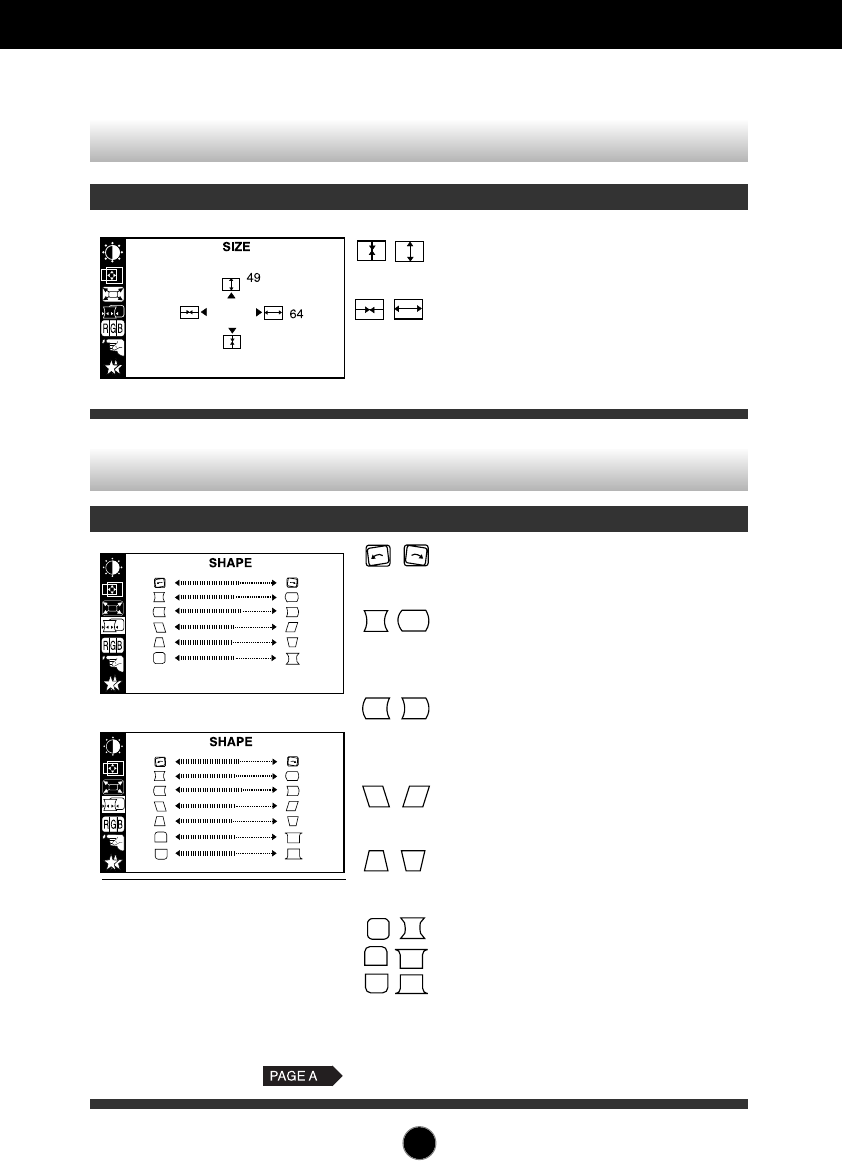 SIZE

49

64

SHAPE

SHAPE

PAGE A